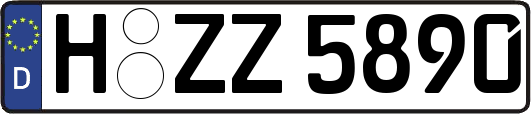 D

H ZZ 5890